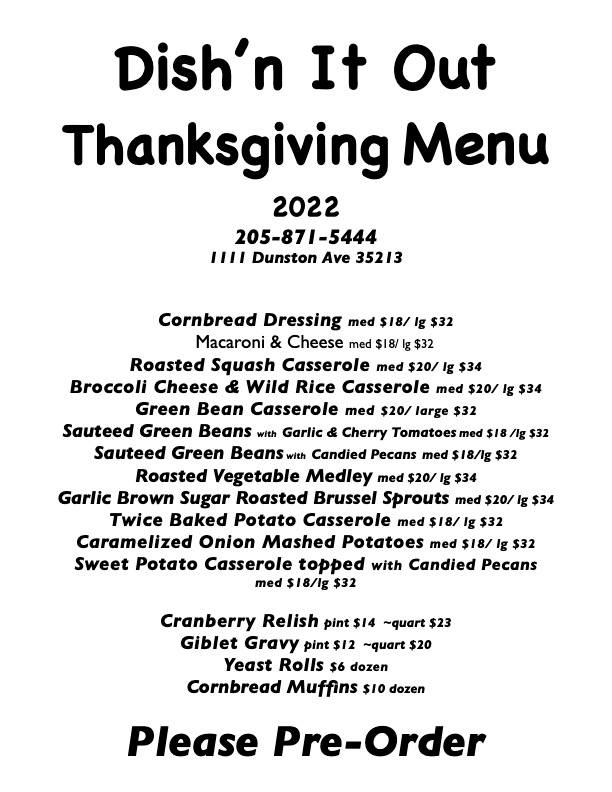 Dish'n It Out
Thanksgiving Menu

2022

205-871-5444
1111 Dunston Ave 35213

Cornbread Dressing med \$18/ lg \$32
Macaroni & Cheese med \$18/ lg \$32
Roasted Squash Casserole med \$20/ lg \$34
Broccoli Cheese & Wild Rice Casserole med \$20/ lg \$34
Green Bean Casserole med \$20/ large \$32
Sauteed Green Beans with Garlic & Cherry Tomatoes med \$18 /lg \$32
Sauteed Green Beans with Candied Pecans med \$18/lg \$32
Roasted Vegetable Medley med \$20/ lg \$34
Garlic Brown Sugar Roasted Brussel Sprouts med \$20/ lg \$34
Twice Baked Potato Casserole med \$18/ lg \$32
Caramelized Onion Mashed Potatoes med \$18/ lg \$32
Sweet Potato Casserole topped with Candied Pecans med \$18/lg \$32

Cranberry Relish pint \$14 ~quart \$23
Giblet Gravy pint \$12 ~quart \$20
Yeast Rolls \$6 dozen
Cornbread Muffins \$10 dozen

Please Pre-Order